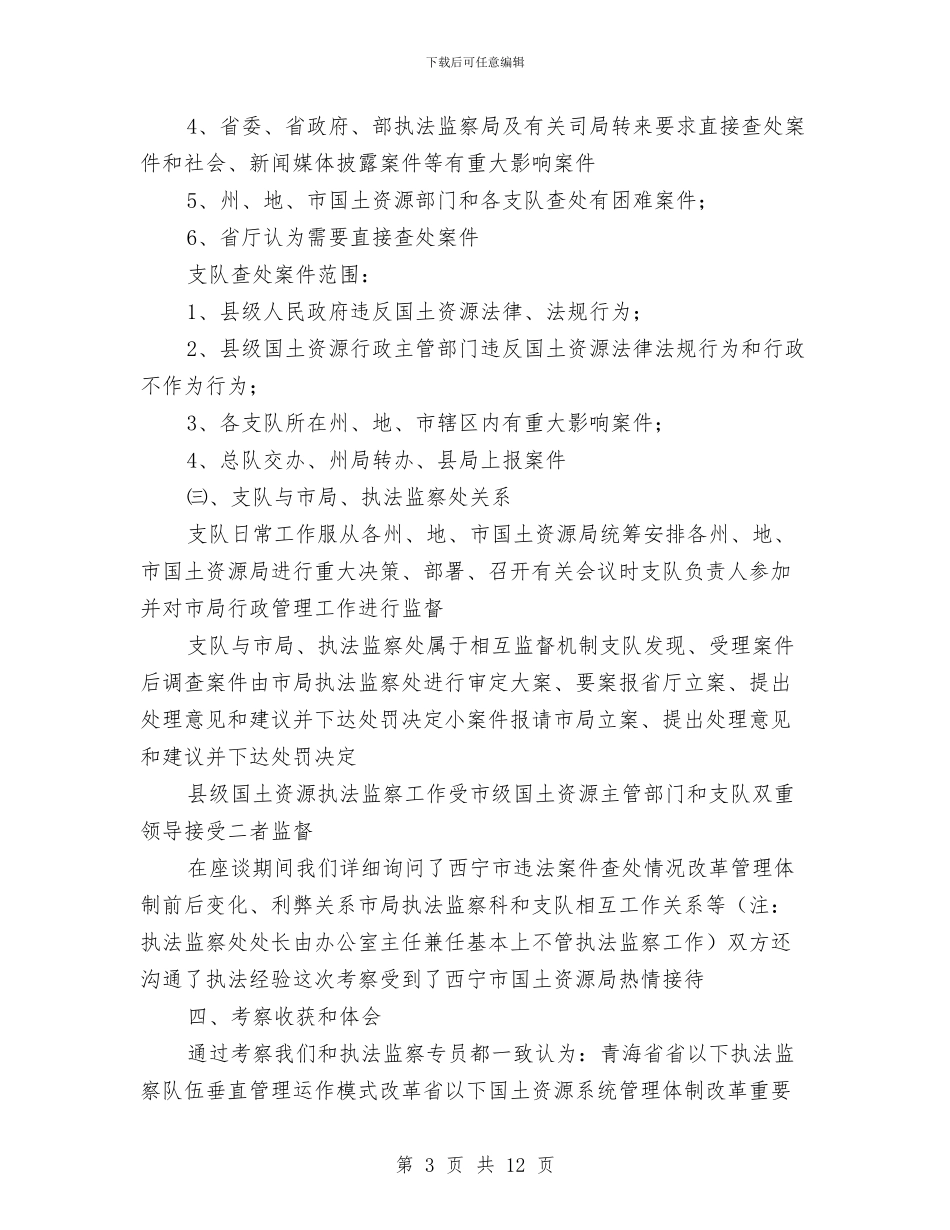 下载后可任意编辑

4、省委、省政府、部执法监察局及有关司局转来要求直接查处案件和社会、新闻媒体披露案件等有重大影响案件

5、州、地、市国土资源部门和各支队查处有困难案件；

6、省厅认为需要直接查处案件

支队查处案件范围：

1、县级人民政府违反国土资源法律、法规行为；

2、县级国土资源行政主管部门违反国土资源法律法规行为和行政不作为行为；

3、各支队所在州、地、市辖区内有重大影响案件；

4、总队交办、州局转办、县局上报案件

㈢、支队与市局、执法监察处关系

支队日常工作服从各州、地、市国土资源局统筹安排各州、地、市国土资源局进行重大决策、部署、召开有关会议时支队负责人参加并对市局行政管理工作进行监督

支队与市局、执法监察处属于相互监督机制支队发现、受理案件后调查案件由市局执法监察处进行审定大案、要案报省厅立案、提出处理意见和建议并下达处罚决定小案件报请市局立案、提出处理意见和建议并下达处罚决定

县级国土资源执法监察工作受市级国土资源主管部门和支队双重领导接受二者监督

在座谈期间我们详细询问了西宁市违法案件查处情况改革管理体制前后变化、利弊关系市局执法监察科和支队相互工作关系等（注：执法监察处处长由办公室主任兼任基本上不管执法监察工作）双方还沟通了执法经验这次考察受到了西宁市国土资源局热情接待

四、考察收获和体会

通过考察我们和执法监察专员都一致认为：青海省省以下执法监察队伍垂直管理运作模式改革省以下国土资源系统管理体制改革重要

第 3 页 共 12 页